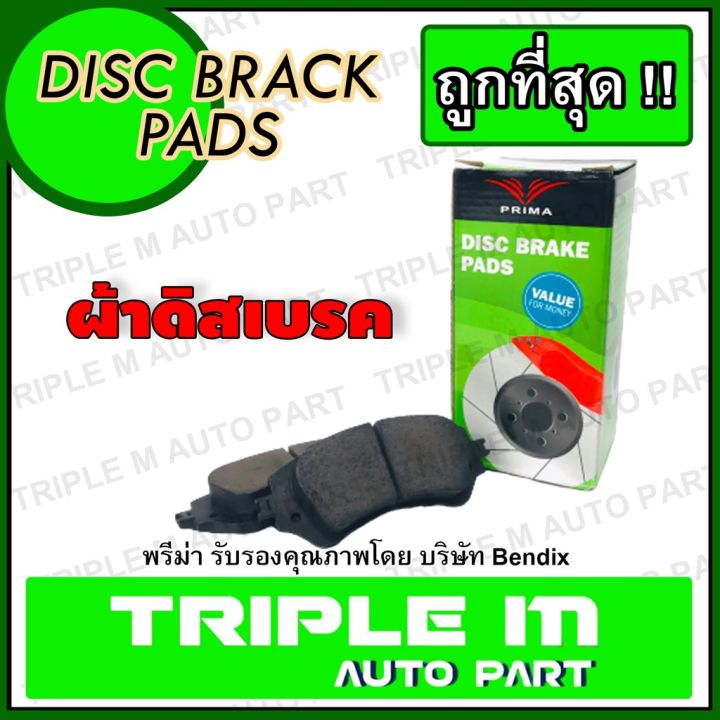 DISC BRACK PADS

ถูกที่สุด !!

PRIMA

DISC BRAKE PADS

VALUE FOR MONEY

ผ้าดิสเบรค

TRIPLE M AUTO PART

พรีม่า รับรองคุณภาพโดย บริษัท Bendix

TRIPLE M
AUTO PART